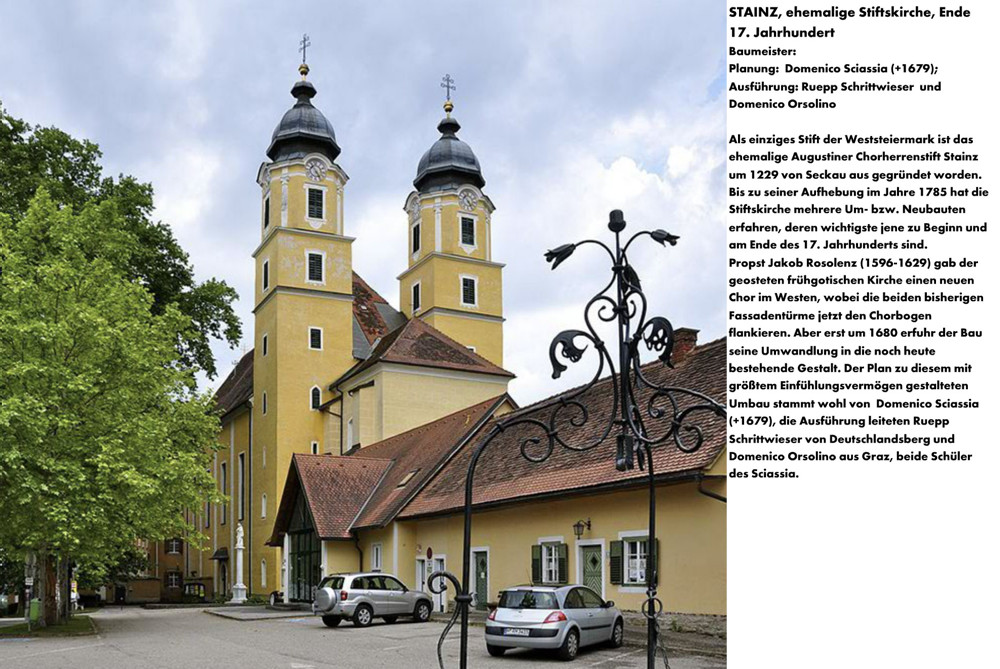 STAINZ, ehemalige Stiftskirche, Ende 17. Jahrhundert
Baumeister:
Planung: Domenico Sciassia (+1679);
Ausführung: Ruepp Schrittwieser und Domenico Orsolino

Als einziges Stift der Weststeiermark ist das ehemalige Augustiner Chorherrenstift Stainz um 1229 von Seckau aus gegründet worden. Bis zu seiner Aufhebung im Jahre 1785 hat die Stiftskirche mehrere Um- bzw. Neubauten erfahren, deren wichtigste jene zu Beginn und am Ende des 17. Jahrhunderts sind.
Propst Jakob Rosolenz (1596-1629) gab der geosteten frühgotischen Kirche einen neuen Chor im Westen, wobei die beiden bisherigen Fassadentürme jetzt den Chorbogen flankieren. Aber erst um 1680 erfuhr der Bau seine Umwandlung in die noch heute bestehende Gestalt. Der Plan zu diesem mit größtem Einfühlungsvermögen gestalteten Umbau stammt wohl von Domenico Sciassia (+1679), die Ausführung leiteten Ruepp Schrittwieser von Deutschlandsberg und Domenico Orsolino aus Graz, beide Schüler des Sciassia.